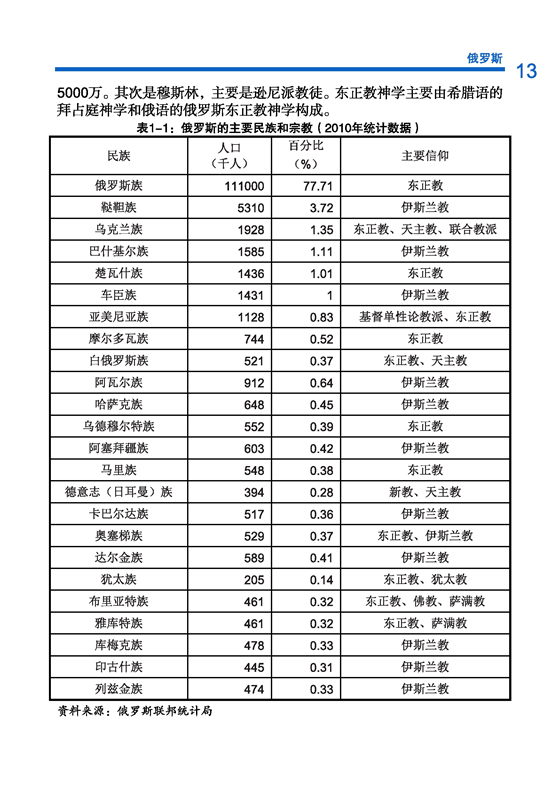 俄罗斯 13

5000万。其次是穆斯林，主要是逊尼派教徒。东正教神学主要由希腊语的拜占庭神学和俄语的俄罗斯东正教神学构成。

表1-1：俄罗斯的主要民族和宗教（2010年统计数据）

| 民族 | 人口（千人） | 百分比（%） | 主要信仰 |
|---|---|---|---|
| 俄罗斯族 | 111000 | 77.71 | 东正教 |
| 鞑靼族 | 5310 | 3.72 | 伊斯兰教 |
| 乌克兰族 | 1928 | 1.35 | 东正教、天主教、联合教派 |
| 巴什基尔族 | 1585 | 1.11 | 伊斯兰教 |
| 楚瓦什族 | 1436 | 1.01 | 东正教 |
| 车臣族 | 1431 | 1 | 伊斯兰教 |
| 亚美尼亚族 | 1128 | 0.83 | 基督单性论教派、东正教 |
| 摩尔多瓦族 | 744 | 0.52 | 东正教 |
| 白俄罗斯族 | 521 | 0.37 | 东正教、天主教 |
| 阿瓦尔族 | 912 | 0.64 | 伊斯兰教 |
| 哈萨克族 | 648 | 0.45 | 伊斯兰教 |
| 乌德穆尔特族 | 552 | 0.39 | 东正教 |
| 阿塞拜疆族 | 603 | 0.42 | 伊斯兰教 |
| 马里族 | 548 | 0.38 | 东正教 |
| 德意志（日耳曼）族 | 394 | 0.28 | 新教、天主教 |
| 卡巴尔达族 | 517 | 0.36 | 伊斯兰教 |
| 奥塞梯族 | 529 | 0.37 | 东正教、伊斯兰教 |
| 达尔金族 | 589 | 0.41 | 伊斯兰教 |
| 犹太族 | 205 | 0.14 | 东正教、犹太教 |
| 布里亚特族 | 461 | 0.32 | 东正教、佛教、萨满教 |
| 雅库特族 | 461 | 0.32 | 东正教、萨满教 |
| 库梅克族 | 478 | 0.33 | 伊斯兰教 |
| 印古什族 | 445 | 0.31 | 伊斯兰教 |
| 列兹金族 | 474 | 0.33 | 伊斯兰教 |

资料来源：俄罗斯联邦统计局